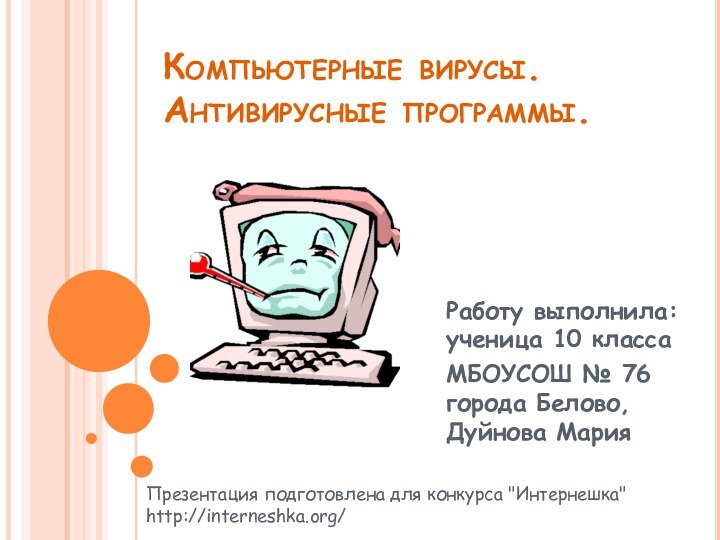 Компьютерные вирусы. Антивирусные программы.

Работу выполнила: ученица 10 класса МБОУСОШ № 76 города Белово, Дуйнова Мария

Презентация подготовлена для конкурса "Интернешка" http://interneshka.org/